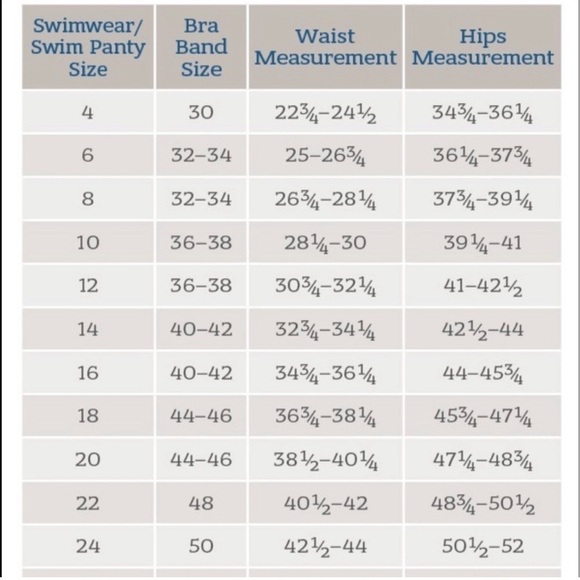 | Swimwear/ Swim Panty Size | Bra Band Size | Waist Measurement | Hips Measurement |
|---|---|---|---|
| 4 | 30 | 22¾–24½ | 34¾–36¼ |
| 6 | 32–34 | 25–26¾ | 36¼–37¾ |
| 8 | 32–34 | 26¾–28¼ | 37¾–39¼ |
| 10 | 36–38 | 28¼–30 | 39¼–41 |
| 12 | 36–38 | 30¾–32¼ | 41–42½ |
| 14 | 40–42 | 32¾–34¼ | 42½–44 |
| 16 | 40–42 | 34¾–36¼ | 44–45¾ |
| 18 | 44–46 | 36¾–38¼ | 45¾–47¼ |
| 20 | 44–46 | 38½–40¼ | 47¼–48¾ |
| 22 | 48 | 40½–42 | 48¾–50½ |
| 24 | 50 | 42½–44 | 50½–52 |